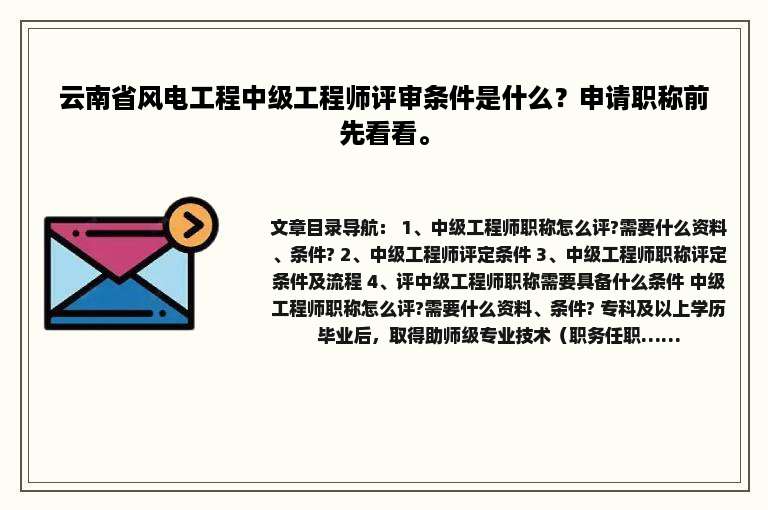 云南省风电工程中级工程师评审条件是什么？申请职称前先看看。

文章目录导航： 1、中级工程师职称怎么评?需要什么资料、条件? 2、中级工程师评定条件 3、中级工程师职称评定条件及流程 4、评中级工程师职称需要具备什么条件 中级工程师职称怎么评?需要什么资料、条件? 专科及以上学历毕业后，取得助师级专业技术（职务任职......